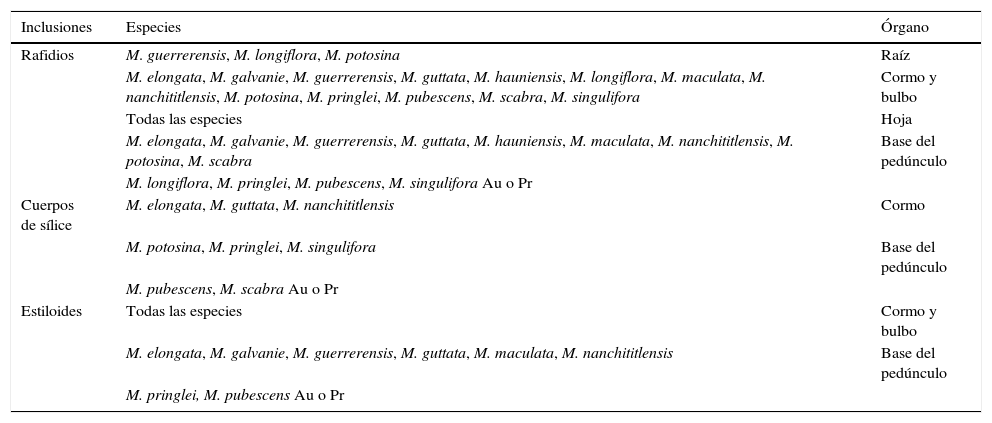 | Inclusiones | Especies | Órgano |
|---|---|---|
| Rafidios | M. guerrerensis, M. longiflora, M. potosina | Raíz |
| | M. elongata, M. galvanie, M. guerrerensis, M. guttata, M. hauniensis, M. longiflora, M. maculata, M. nanchititlensis, M. potosina, M. pringlei, M. pubescens, M. scabra, M. singulifora | Cormo y bulbo |
| | Todas las especies | Hoja |
| | M. elongata, M. galvanie, M. guerrerensis, M. guttata, M. hauniensis, M. maculata, M. nanchititlensis, M. potosina, M. scabra | Base del pedúnculo |
| | M. longiflora, M. pringlei, M. pubescens, M. singulifora Au o Pr | |
| Cuerpos de sílice | M. elongata, M. guttata, M. nanchititlensis | Cormo |
| | M. potosina, M. pringlei, M. singulifora | Base del pedúnculo |
| | M. pubescens, M. scabra Au o Pr | |
| Estiloides | Todas las especies | Cormo y bulbo |
| | M. elongata, M. galvanie, M. guerrerensis, M. guttata, M. maculata, M. nanchititlensis | Base del pedúnculo |
| | M. pringlei, M. pubescens Au o Pr | |